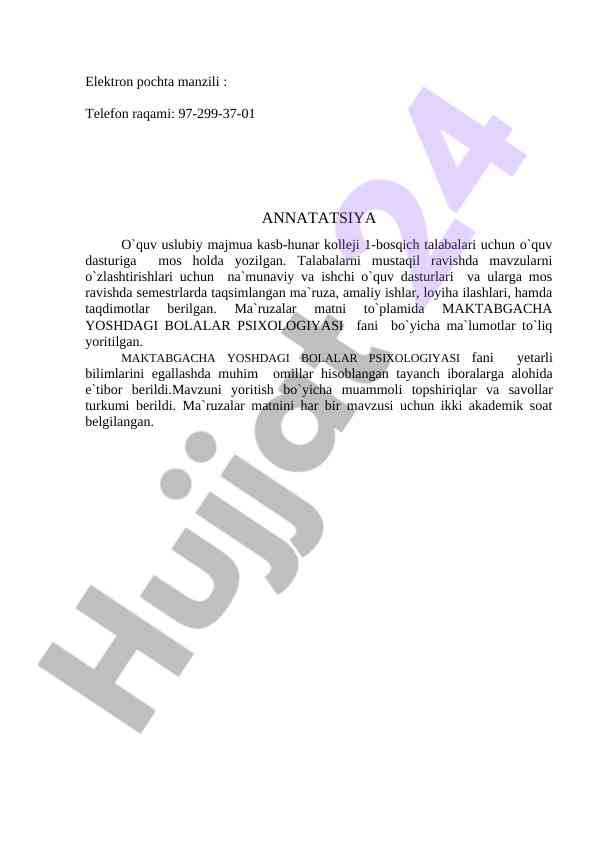 Elektron pochta manzili :

Telefon raqami: 97-299-37-01

ANNATATSIYA

O`quv uslubiy majmua kasb-hunar kolleji 1-bosqich talabalari uchun o`quv dasturiga mos holda yozilgan. Talabalarni mustaqil ravishda mavzularni o`zlashtirishlari uchun na`munaviy va ishchi o`quv dasturlari va ularga mos ravishda semestrlarda taqsimlangan ma`ruza, amaliy ishlar, loyiha ilashlari, hamda taqdimotlar berilgan. Ma`ruzalar matni to`plamida MAKTABGACHA YOSHDAGI BOLALAR PSIXOLOGIYASI fani bo`yicha ma`lumotlar to`liq yoritilgan.

MAKTABGACHA YOSHDAGI BOLALAR PSIXOLOGIYASI fani yetarli bilimlarini egallashda muhim omillar hisoblangan tayanch iboralarga alohida e`tibor berildi.Mavzuni yoritish bo`yicha muammoli topshiriqlar va savollar turkumi berildi. Ma`ruzalar matnini har bir mavzusi uchun ikki akademik soat belgilangan.

Hujjat24